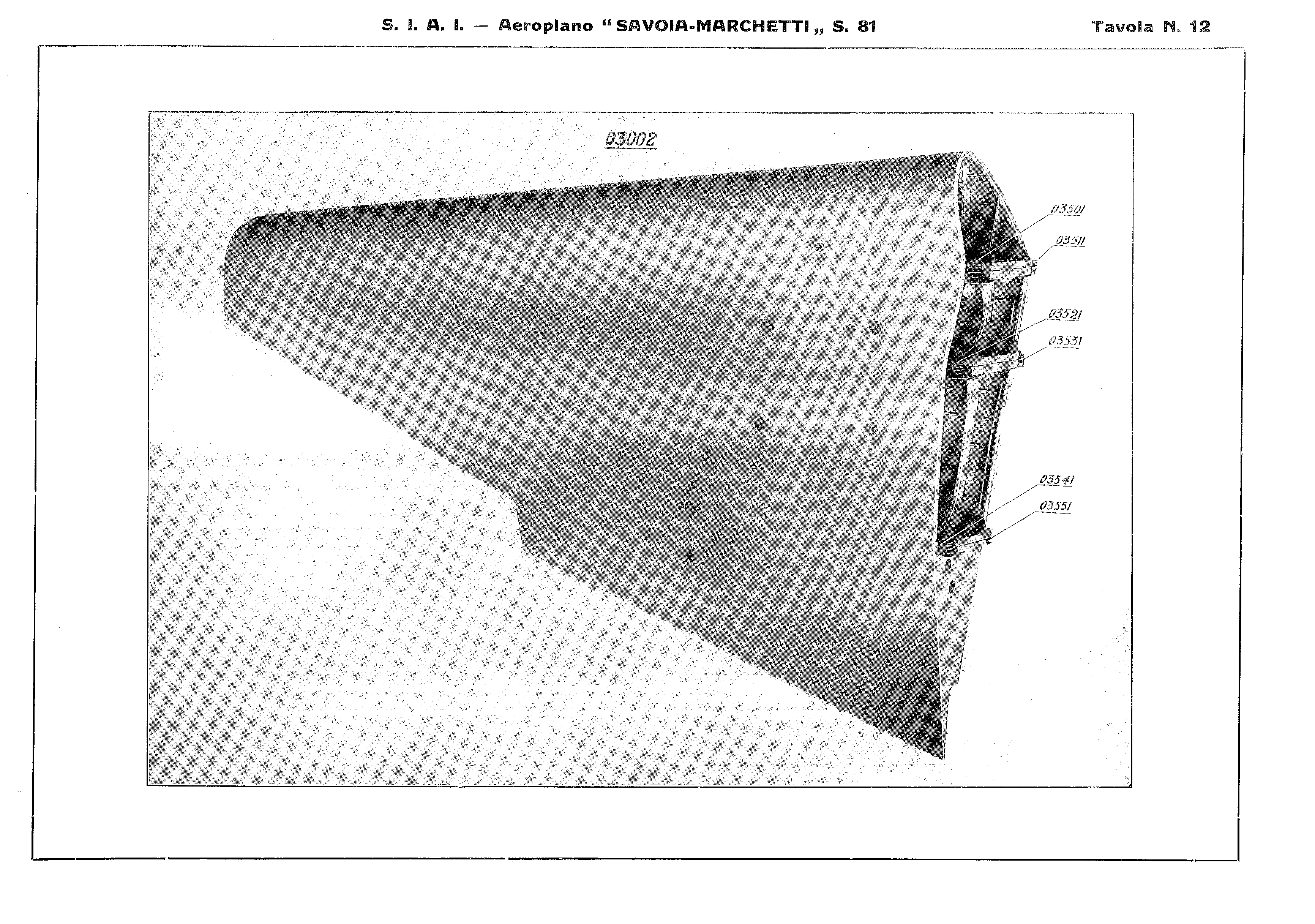 S. I. A. I. — Aeroplano "SAVOIA-MARCHETTI„ S. 81

Tavola N. 12

03002

03501

03511

03521

03531

03541

03551